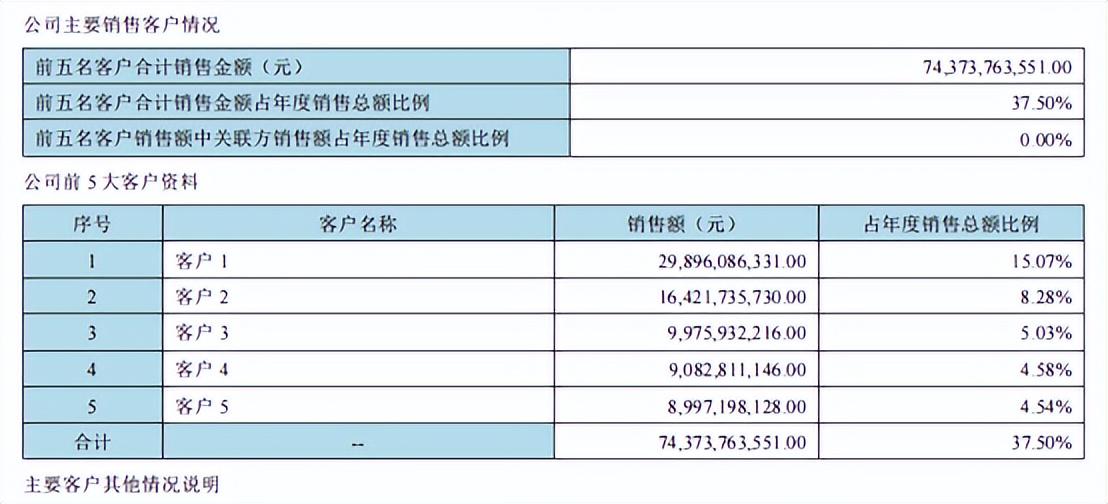 公司主要销售客户情况

| 前五名客户合计销售金额（元） | 74,373,763,551.00 |
|---|---|
| 前五名客户合计销售金额占年度销售总额比例 | 37.50% |
| 前五名客户销售额中关联方销售额占年度销售总额比例 | 0.00% |

公司前 5 大客户资料

| 序号 | 客户名称 | 销售额（元） | 占年度销售总额比例 |
|---|---|---|---|
| 1 | 客户 1 | 29,896,086,331.00 | 15.07% |
| 2 | 客户 2 | 16,421,735,730.00 | 8.28% |
| 3 | 客户 3 | 9,975,932,216.00 | 5.03% |
| 4 | 客户 4 | 9,082,811,146.00 | 4.58% |
| 5 | 客户 5 | 8,997,198,128.00 | 4.54% |
| 合计 | -- | 74,373,763,551.00 | 37.50% |

主要客户其他情况说明